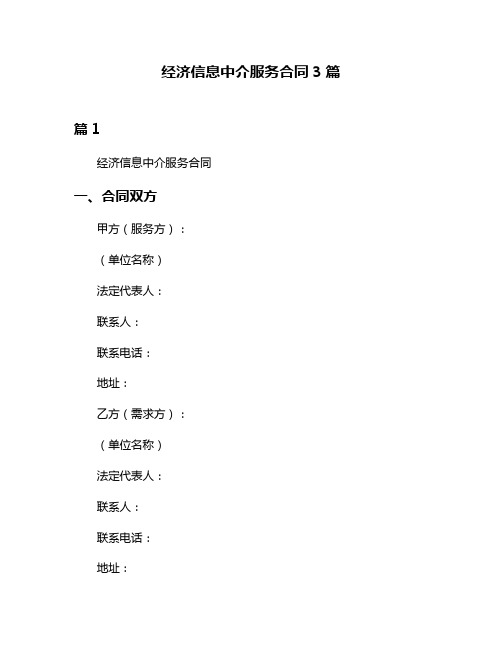 经济信息中介服务合同 3 篇

篇 1

经济信息中介服务合同

一、合同双方

甲方（服务方）：

（单位名称）

法定代表人：

联系人：

联系电话：

地址：

乙方（需求方）：

（单位名称）

法定代表人：

联系人：

联系电话：

地址：